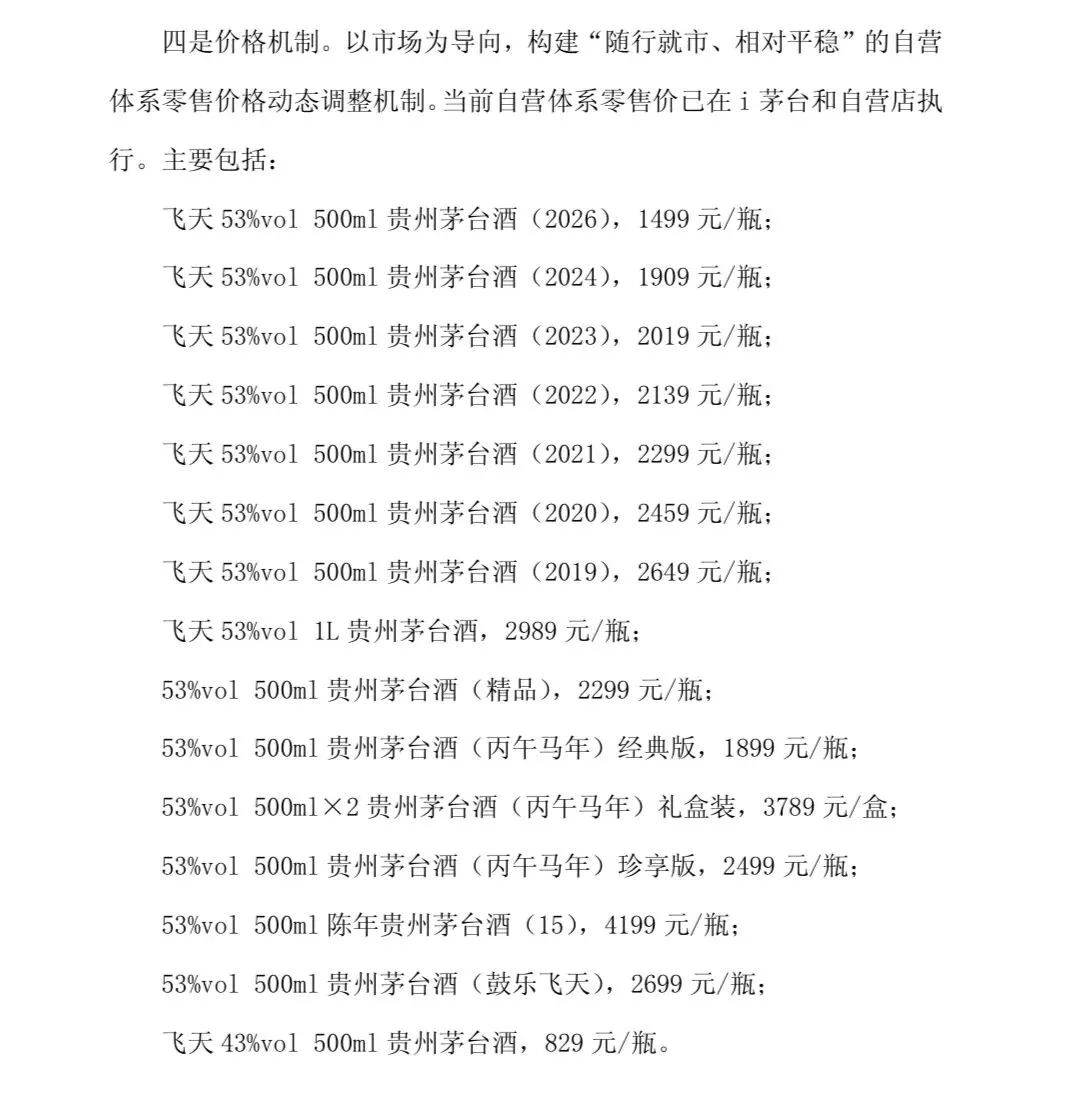 四是价格机制。以市场为导向，构建“随行就市、相对平稳”的自营体系零售价格动态调整机制。当前自营体系零售价已在 i 茅台和自营店执行。主要包括：

飞天 53%vol 500ml 贵州茅台酒（2026），1499 元/瓶；

飞天 53%vol 500ml 贵州茅台酒（2024），1909 元/瓶；

飞天 53%vol 500ml 贵州茅台酒（2023），2019 元/瓶；

飞天 53%vol 500ml 贵州茅台酒（2022），2139 元/瓶；

飞天 53%vol 500ml 贵州茅台酒（2021），2299 元/瓶；

飞天 53%vol 500ml 贵州茅台酒（2020），2459 元/瓶；

飞天 53%vol 500ml 贵州茅台酒（2019），2649 元/瓶；

飞天 53%vol 1L 贵州茅台酒，2989 元/瓶；

53%vol 500ml 贵州茅台酒（精品），2299 元/瓶；

53%vol 500ml 贵州茅台酒（丙午马年）经典版，1899 元/瓶；

53%vol 500ml×2 贵州茅台酒（丙午马年）礼盒装，3789 元/盒；

53%vol 500ml 贵州茅台酒（丙午马年）珍享版，2499 元/瓶；

53%vol 500ml 陈年贵州茅台酒（15），4199 元/瓶；

53%vol 500ml 贵州茅台酒（鼓乐飞天），2699 元/瓶；

飞天 43%vol 500ml 贵州茅台酒，829 元/瓶。